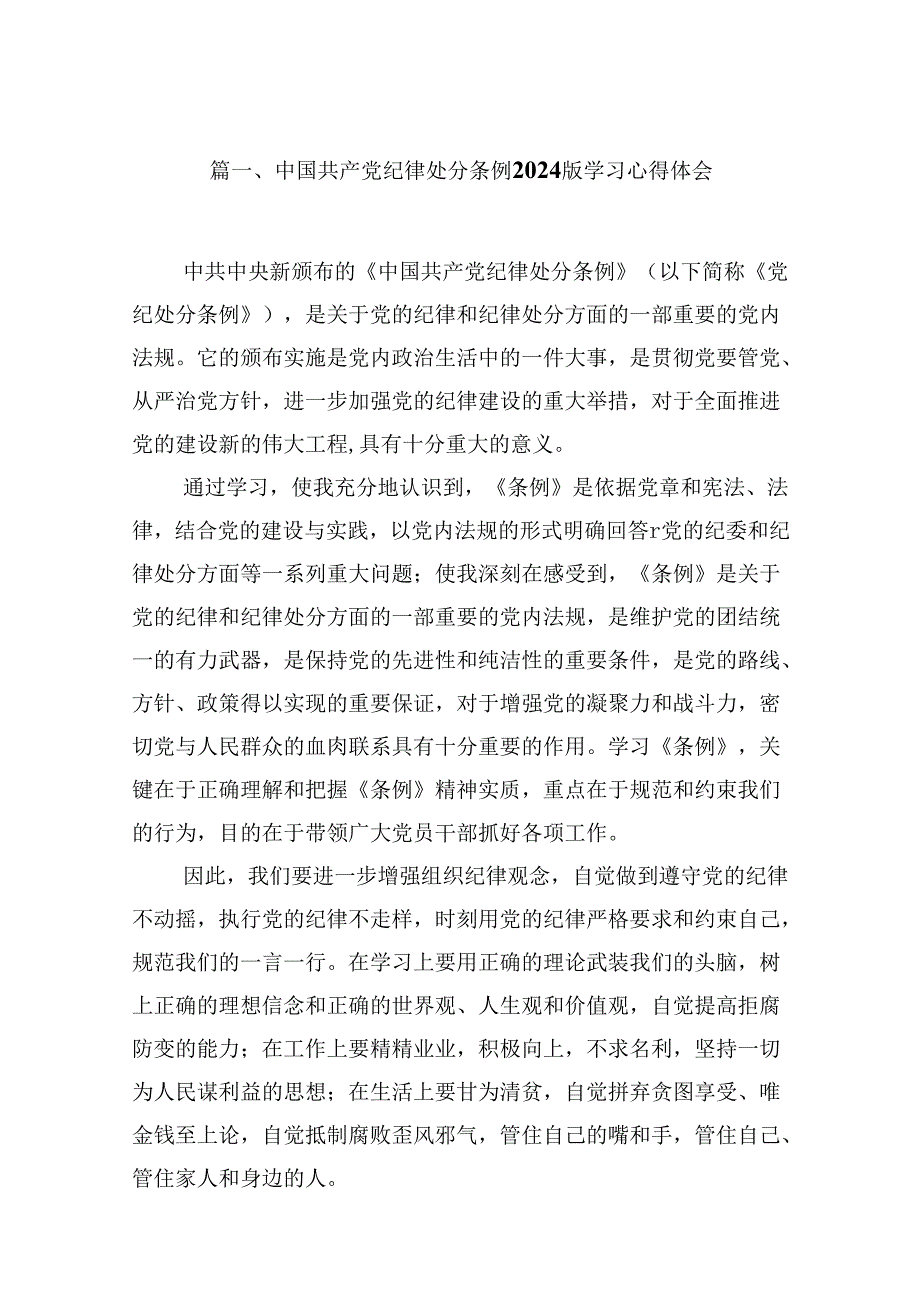 篇一、中国共产党纪律处分条例2024版学习心得体会

中共中央新颁布的《中国共产党纪律处分条例》（以下简称《党纪处分条例》），是关于党的纪律和纪律处分方面的一部重要的党内法规。它的颁布实施是党内政治生活中的一件大事，是贯彻党要管党、从严治党方针，进一步加强党的纪律建设的重大举措，对于全面推进党的建设新的伟大工程,具有十分重大的意义。

通过学习，使我充分地认识到，《条例》是依据党章和宪法、法律，结合党的建设与实践，以党内法规的形式明确回答r党的纪委和纪律处分方面等一系列重大问题；使我深刻在感受到，《条例》是关于党的纪律和纪律处分方面的一部重要的党内法规，是维护党的团结统一的有力武器，是保持党的先进性和纯洁性的重要条件，是党的路线、方针、政策得以实现的重要保证，对于增强党的凝聚力和战斗力，密切党与人民群众的血肉联系具有十分重要的作用。学习《条例》，关键在于正确理解和把握《条例》精神实质，重点在于规范和约束我们的行为，目的在于带领广大党员干部抓好各项工作。

因此，我们要进一步增强组织纪律观念，自觉做到遵守党的纪律不动摇，执行党的纪律不走样，时刻用党的纪律严格要求和约束自己，规范我们的一言一行。在学习上要用正确的理论武装我们的头脑，树上正确的理想信念和正确的世界观、人生观和价值观，自觉提高拒腐防变的能力；在工作上要精精业业，积极向上，不求名利，坚持一切为人民谋利益的思想；在生活上要甘为清贫，自觉拼弃贪图享受、唯金钱至上论，自觉抵制腐败歪风邪气，管住自己的嘴和手，管住自己、管住家人和身边的人。